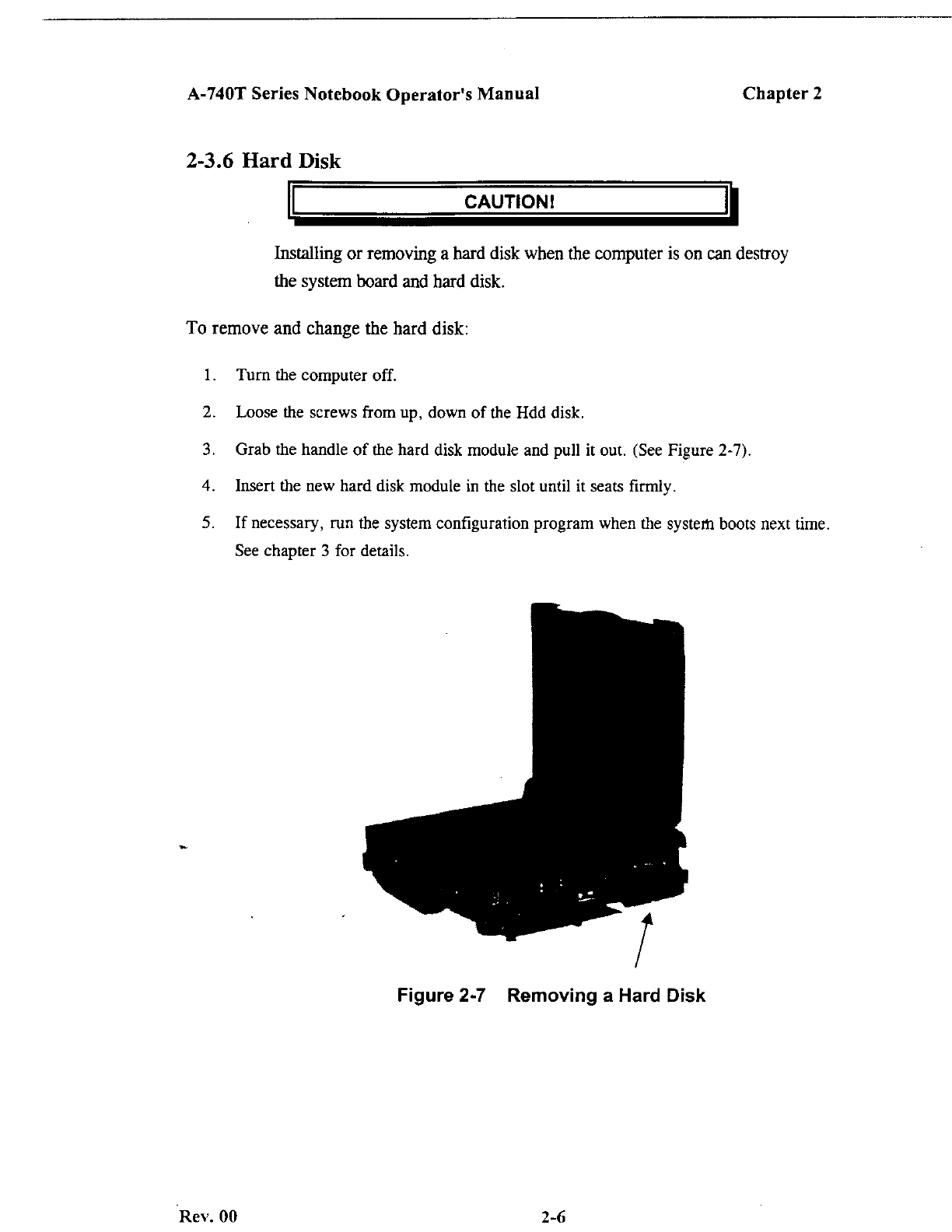 A-740T Series Notebook Operator's Manual Chapter 2

2-3.6 Hard Disk

CAUTION!

Installing or removing a hard disk when the computer is on can destroy the system board and hard disk.

To remove and change the hard disk:

1. Turn the computer off.

2. Loose the screws from up, down of the Hdd disk.

3. Grab the handle of the hard disk module and pull it out. (See Figure 2-7).

4. Insert the new hard disk module in the slot until it seats firmly.

5. If necessary, run the system configuration program when the system boots next time. See chapter 3 for details.

Figure 2-7 Removing a Hard Disk

Rev. 00 2-6